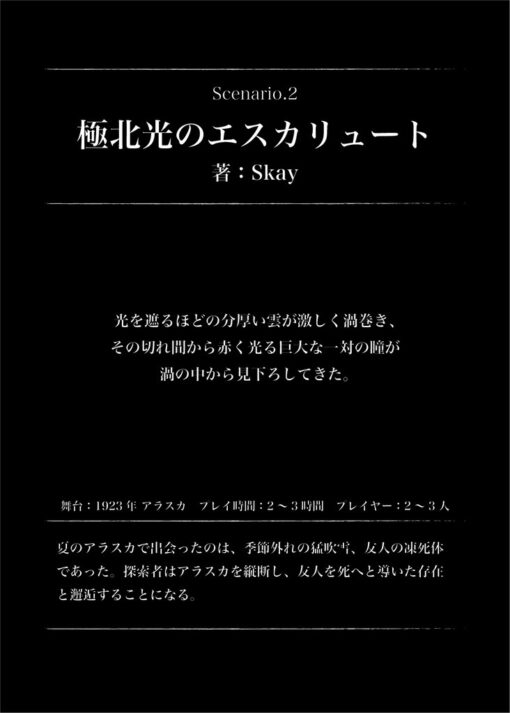 Scenario.2
極北光のエスカリュート
著：Skay

光を遮るほどの分厚い雲が激しく渦巻き、
その切れ間から赤く光る巨大な一対の瞳が
渦の中から見下ろしてきた。

舞台：1923年 アラスカ　プレイ時間：2～3時間　プレイヤー：2～3人

夏のアラスカで出会ったのは、季節外れの猛吹雪、友人の凍死体であった。探索者はアラスカを縦断し、友人を死へと導いた存在と邂逅することになる。